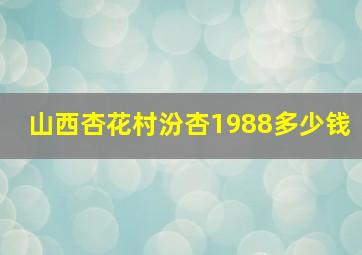 山西杏花村汾杏1988多少钱